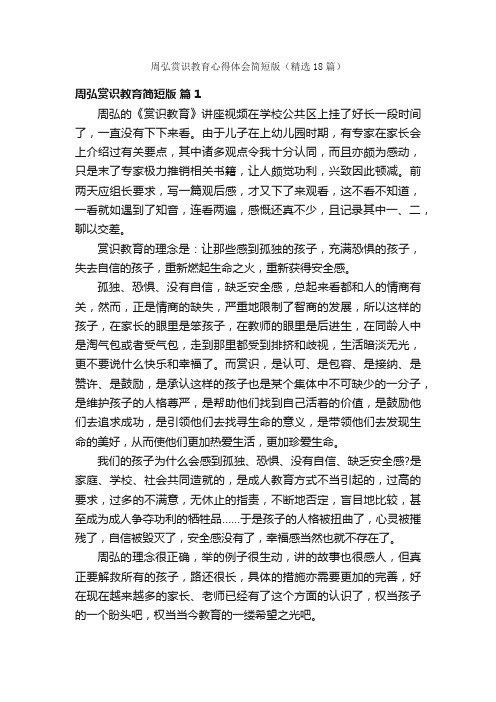 周弘赏识教育心得体会简短版（精选18篇）

周弘赏识教育简短版 篇1

周弘的《赏识教育》讲座视频在学校公共区上挂了好长一段时间了，一直没有下下来看。由于儿子在上幼儿园时期，有专家在家长会上介绍过有关要点，其中诸多观点令我十分认同，而且亦颇为感动，只是末了专家极力推销相关书籍，让人颇觉功利，兴致因此顿减。前两天应组长要求，写一篇观后感，才又下了来观看，这不看不知道，一看就如遇到了知音，连看两遍，感慨还真不少，且记录其中一、二，聊以交差。

赏识教育的理念是：让那些感到孤独的孩子，充满恐惧的孩子，失去自信的孩子，重新燃起生命之火，重新获得安全感。

孤独、恐惧、没有自信，缺乏安全感，总起来看都和人的情商有关，然而，正是情商的缺失，严重地限制了智商的发展，所以这样的孩子，在家长的眼里是笨孩子，在教师的眼里是后进生，在同龄人中是淘气包或者受气包，走到那里都受到排挤和歧视，生活暗淡无光，更不要说什么快乐和幸福了。而赏识，是认可、是包容、是接纳、是赞许、是鼓励，是承认这样的孩子也是某个集体中不可缺少的一分子，是维护孩子的人格尊严，是帮助他们找到自己活着的价值，是鼓励他们去追求成功，是引领他们去找寻生命的意义，是带领他们去发现生命的美好，从而使他们更加热爱生活，更加珍爱生命。

我们的孩子为什么会感到孤独、恐惧、没有自信、缺乏安全感?是家庭、学校、社会共同造就的，是成人教育方式不当引起的，过高的要求，过多的不满意，无休止的指责，不断地否定，盲目地比较，甚至成为成人争夺功利的牺牲品……于是孩子的人格被扭曲了，心灵被摧残了，自信被毁灭了，安全感没有了，幸福感当然也就不存在了。

周弘的理念很正确，举的例子很生动，讲的故事也很感人，但真正要解救所有的孩子，路还很长，具体的措施亦需要更加的完善，好在现在越来越多的家长、老师已经有了这个方面的认识了，权当孩子的一个盼头吧，权当当今教育的一缕希望之光吧。